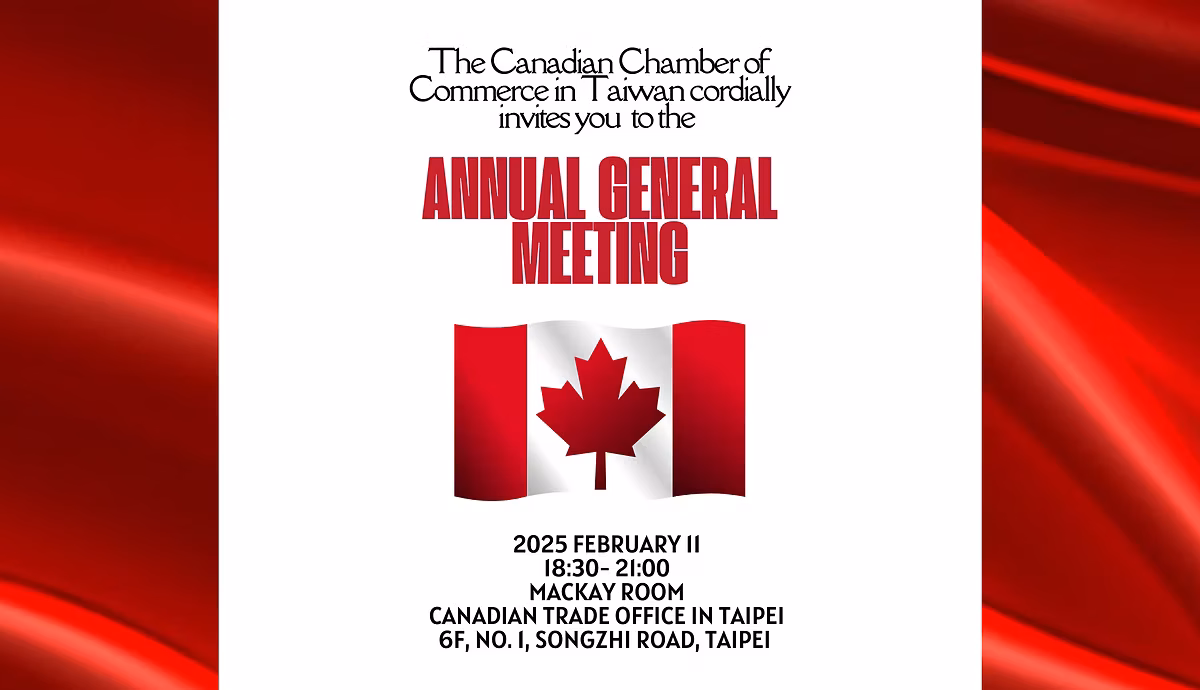 The Canadian Chamber of Commerce in Taiwan cordially invites you to the

ANNUAL GENERAL MEETING

2025 FEBRUARY 11
18:30- 21:00
MACKAY ROOM
CANADIAN TRADE OFFICE IN TAIPEI
6F, NO. 1, SONGZHI ROAD, TAIPEI